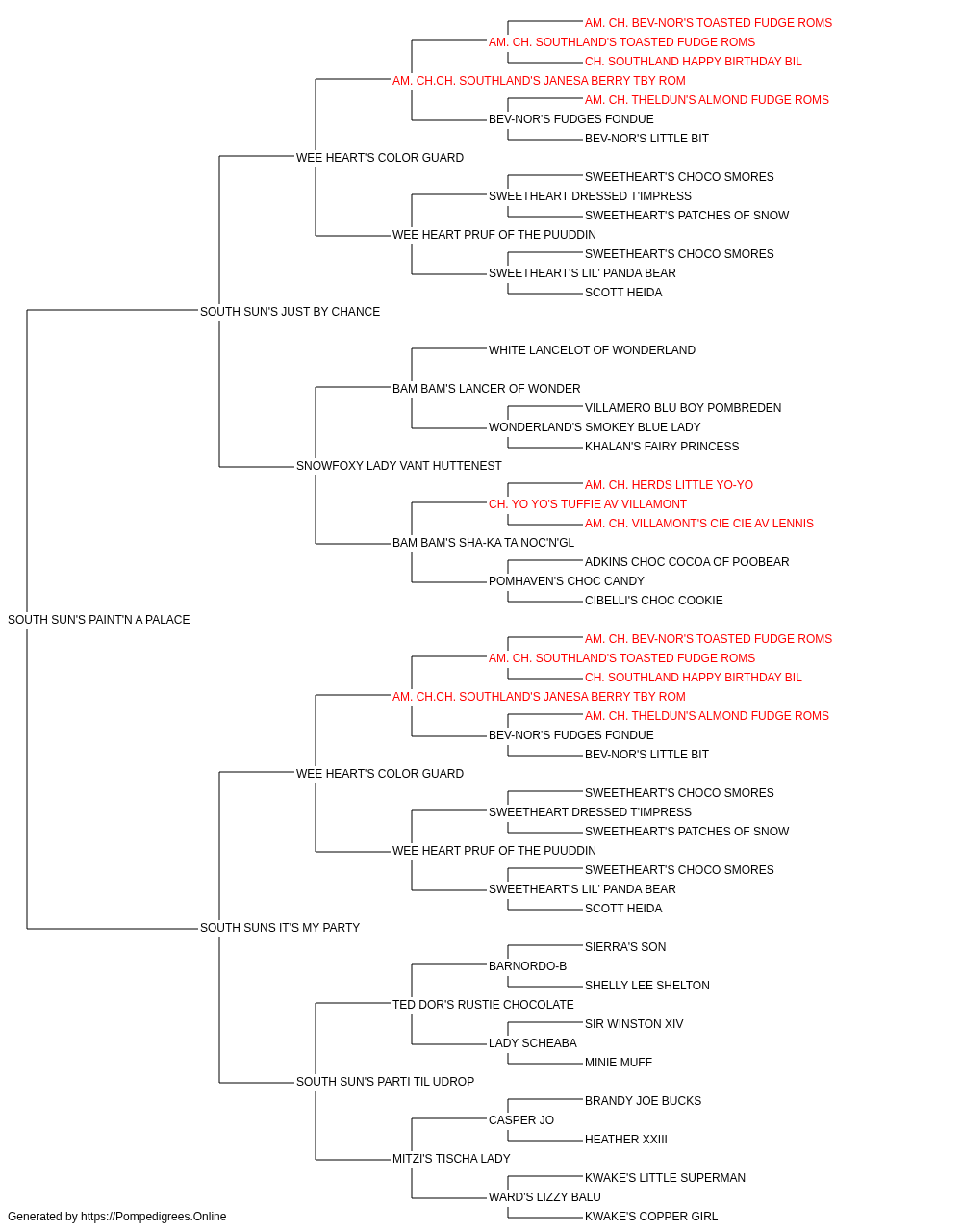 AM. CH. BEV-NOR'S TOASTED FUDGE ROMS
AM. CH. SOUTHLAND'S TOASTED FUDGE ROMS
CH. SOUTHLAND HAPPY BIRTHDAY BIL
AM. CH.CH. SOUTHLAND'S JANESA BERRY TBY ROM
AM. CH. THELDUN'S ALMOND FUDGE ROMS
BEV-NOR'S FUDGES FONDUE
BEV-NOR'S LITTLE BIT
WEE HEART'S COLOR GUARD
SWEETHEART'S CHOCO SMORES
SWEETHEART DRESSED T'IMPRESS
SWEETHEART'S PATCHES OF SNOW
WEE HEART PRUF OF THE PUUDDIN
SWEETHEART'S CHOCO SMORES
SWEETHEART'S LIL' PANDA BEAR
SCOTT HEIDA
SOUTH SUN'S JUST BY CHANCE
WHITE LANCELOT OF WONDERLAND
BAM BAM'S LANCER OF WONDER
VILLAMERO BLU BOY POMBREDEN
WONDERLAND'S SMOKEY BLUE LADY
KHALAN'S FAIRY PRINCESS
SNOWFOXY LADY VANT HUTTENEST
AM. CH. HERDS LITTLE YO-YO
CH. YO YO'S TUFFIE AV VILLAMONT
AM. CH. VILLAMONT'S CIE CIE AV LENNIS
BAM BAM'S SHA-KA TA NOC'N'GL
ADKINS CHOC COCOA OF POOBEAR
POMHAVEN'S CHOC CANDY
CIBELLI'S CHOC COOKIE
SOUTH SUN'S PAINT'N A PALACE
AM. CH. BEV-NOR'S TOASTED FUDGE ROMS
AM. CH. SOUTHLAND'S TOASTED FUDGE ROMS
CH. SOUTHLAND HAPPY BIRTHDAY BIL
AM. CH.CH. SOUTHLAND'S JANESA BERRY TBY ROM
AM. CH. THELDUN'S ALMOND FUDGE ROMS
BEV-NOR'S FUDGES FONDUE
BEV-NOR'S LITTLE BIT
WEE HEART'S COLOR GUARD
SWEETHEART'S CHOCO SMORES
SWEETHEART DRESSED T'IMPRESS
SWEETHEART'S PATCHES OF SNOW
WEE HEART PRUF OF THE PUUDDIN
SWEETHEART'S CHOCO SMORES
SWEETHEART'S LIL' PANDA BEAR
SCOTT HEIDA
SOUTH SUNS IT'S MY PARTY
SIERRA'S SON
BARNORDO-B
SHELLY LEE SHELTON
TED DOR'S RUSTIE CHOCOLATE
SIR WINSTON XIV
LADY SCHEABA
MINIE MUFF
SOUTH SUN'S PARTI TIL UDROP
BRANDY JOE BUCKS
CASPER JO
HEATHER XXIII
MITZI'S TISCHA LADY
KWAKE'S LITTLE SUPERMAN
WARD'S LIZZY BALU
KWAKE'S COPPER GIRL
Generated by https://Pompedigrees.Online